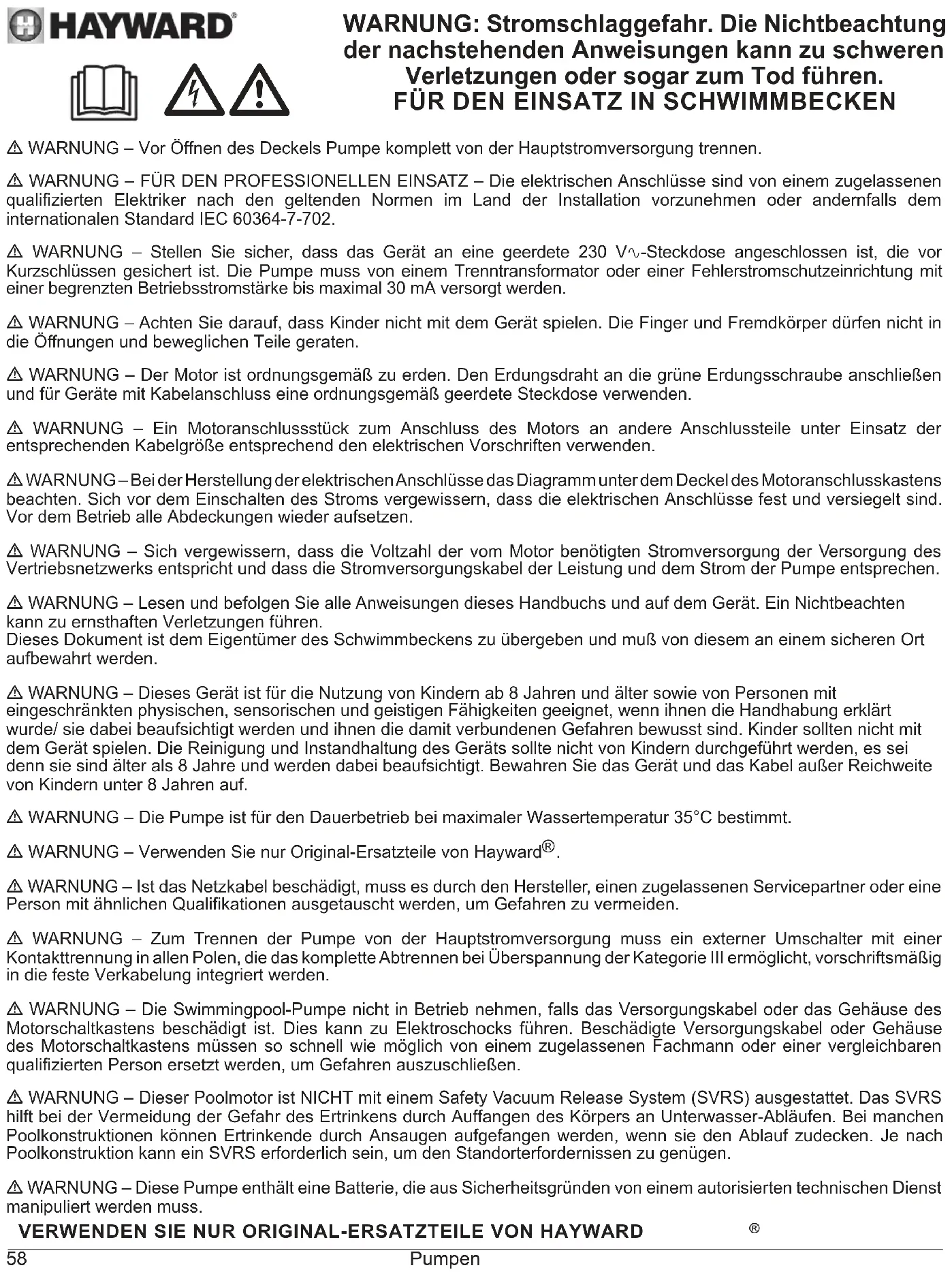 HAYWARD®

WARNUNG: Stromschlaggefahr. Die Nichtbeachtung der nachstehenden Anweisungen kann zu schweren Verletzungen oder sogar zum Tod führen.
FÜR DEN EINSATZ IN SCHWIMMBECKEN

⚠ WARNUNG – Vor Öffnen des Deckels Pumpe komplett von der Hauptstromversorgung trennen.

⚠ WARNUNG – FÜR DEN PROFESSIONELLEN EINSATZ – Die elektrischen Anschlüsse sind von einem zugelassenen qualifizierten Elektriker nach den geltenden Normen im Land der Installation vorzunehmen oder andernfalls dem internationalen Standard IEC 60364-7-702.

⚠ WARNUNG – Stellen Sie sicher, dass das Gerät an eine geerdete 230 V∿-Steckdose angeschlossen ist, die vor Kurzschlüssen gesichert ist. Die Pumpe muss von einem Trenntransformator oder einer Fehlerstromschutzeinrichtung mit einer begrenzten Betriebsstromstärke bis maximal 30 mA versorgt werden.

⚠ WARNUNG – Achten Sie darauf, dass Kinder nicht mit dem Gerät spielen. Die Finger und Fremdkörper dürfen nicht in die Öffnungen und beweglichen Teile geraten.

⚠ WARNUNG – Der Motor ist ordnungsgemäß zu erden. Den Erdungsdraht an die grüne Erdungsschraube anschließen und für Geräte mit Kabelanschluss eine ordnungsgemäß geerdete Steckdose verwenden.

⚠ WARNUNG – Ein Motoranschlussstück zum Anschluss des Motors an andere Anschlussteile unter Einsatz der entsprechenden Kabelgröße entsprechend den elektrischen Vorschriften verwenden.

⚠ WARNUNG – Bei der Herstellung der elektrischen Anschlüsse das Diagramm unter dem Deckel des Motoranschlusskastens beachten. Sich vor dem Einschalten des Stroms vergewissern, dass die elektrischen Anschlüsse fest und versiegelt sind. Vor dem Betrieb alle Abdeckungen wieder aufsetzen.

⚠ WARNUNG – Sich vergewissern, dass die Voltzahl der vom Motor benötigten Stromversorgung der Versorgung des Vertriebsnetzwerks entspricht und dass die Stromversorgungskabel der Leistung und dem Strom der Pumpe entsprechen.

⚠ WARNUNG – Lesen und befolgen Sie alle Anweisungen dieses Handbuchs und auf dem Gerät. Ein Nichtbeachten kann zu ernsthaften Verletzungen führen.
Dieses Dokument ist dem Eigentümer des Schwimmbeckens zu übergeben und muß von diesem an einem sicheren Ort aufbewahrt werden.

⚠ WARNUNG – Dieses Gerät ist für die Nutzung von Kindern ab 8 Jahren und älter sowie von Personen mit eingeschränkten physischen, sensorischen und geistigen Fähigkeiten geeignet, wenn ihnen die Handhabung erklärt wurde/ sie dabei beaufsichtigt werden und ihnen die damit verbundenen Gefahren bewusst sind. Kinder sollten nicht mit dem Gerät spielen. Die Reinigung und Instandhaltung des Geräts sollte nicht von Kindern durchgeführt werden, es sei denn sie sind älter als 8 Jahre und werden dabei beaufsichtigt. Bewahren Sie das Gerät und das Kabel außer Reichweite von Kindern unter 8 Jahren auf.

⚠ WARNUNG – Die Pumpe ist für den Dauerbetrieb bei maximaler Wassertemperatur 35°C bestimmt.

⚠ WARNUNG – Verwenden Sie nur Original-Ersatzteile von Hayward®.

⚠ WARNUNG – Ist das Netzkabel beschädigt, muss es durch den Hersteller, einen zugelassenen Servicepartner oder eine Person mit ähnlichen Qualifikationen ausgetauscht werden, um Gefahren zu vermeiden.

⚠ WARNUNG – Zum Trennen der Pumpe von der Hauptstromversorgung muss ein externer Umschalter mit einer Kontakttrennung in allen Polen, die das komplette Abtrennen bei Überspannung der Kategorie III ermöglicht, vorschriftsmäßig in die feste Verkabelung integriert werden.

⚠ WARNUNG – Die Swimmingpool-Pumpe nicht in Betrieb nehmen, falls das Versorgungskabel oder das Gehäuse des Motorschaltkastens beschädigt ist. Dies kann zu Elektroschocks führen. Beschädigte Versorgungskabel oder Gehäuse des Motorschaltkastens müssen so schnell wie möglich von einem zugelassenen Fachmann oder einer vergleichbaren qualifizierten Person ersetzt werden, um Gefahren auszuschließen.

⚠ WARNUNG – Dieser Poolmotor ist NICHT mit einem Safety Vacuum Release System (SVRS) ausgestattet. Das SVRS hilft bei der Vermeidung der Gefahr des Ertrinkens durch Auffangen des Körpers an Unterwasser-Abläufen. Bei manchen Poolkonstruktionen können Ertrinkende durch Ansaugen aufgefangen werden, wenn sie den Ablauf zudecken. Je nach Poolkonstruktion kann ein SVRS erforderlich sein, um den Standorterfordernissen zu genügen.

⚠ WARNUNG – Diese Pumpe enthält eine Batterie, die aus Sicherheitsgründen von einem autorisierten technischen Dienst manipuliert werden muss.

VERWENDEN SIE NUR ORIGINAL-ERSATZTEILE VON HAYWARD ®

58 Pumpen